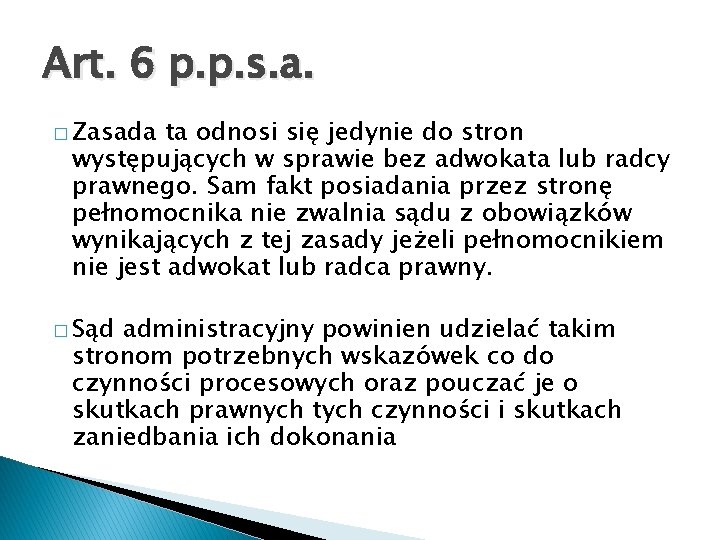 Art. 6 p.p.s.a.

□ Zasada ta odnosi się jedynie do stron występujących w sprawie bez adwokata lub radcy prawnego. Sam fakt posiadania przez stronę pełnomocnika nie zwalnia sądu z obowiązków wynikających z tej zasady jeżeli pełnomocnikiem nie jest adwokat lub radca prawny.

□ Sąd administracyjny powinien udzielać takim stronom potrzebnych wskazówek co do czynności procesowych oraz pouczać je o skutkach prawnych tych czynności i skutkach zaniedbania ich dokonania